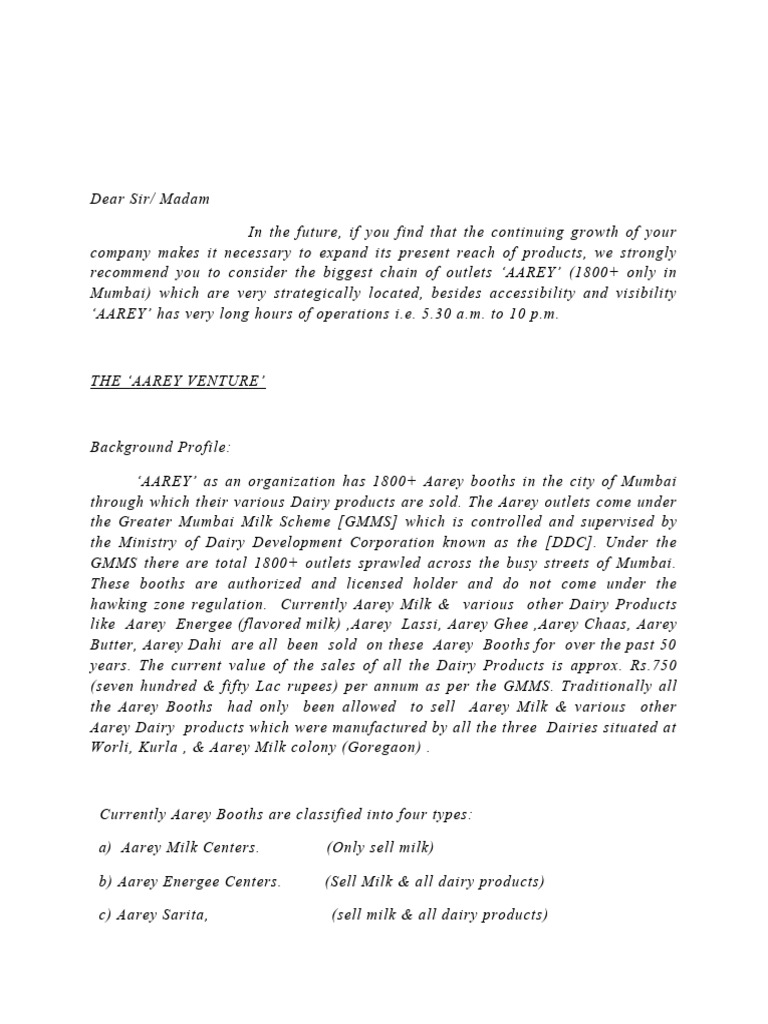 Dear Sir/ Madam

In the future, if you find that the continuing growth of your company makes it necessary to expand its present reach of products, we strongly recommend you to consider the biggest chain of outlets 'AAREY' (1800+ only in Mumbai) which are very strategically located, besides accessibility and visibility 'AAREY' has very long hours of operations i.e. 5.30 a.m. to 10 p.m.

THE 'AAREY VENTURE'

Background Profile:

'AAREY' as an organization has 1800+ Aarey booths in the city of Mumbai through which their various Dairy products are sold. The Aarey outlets come under the Greater Mumbai Milk Scheme [GMMS] which is controlled and supervised by the Ministry of Dairy Development Corporation known as the [DDC]. Under the GMMS there are total 1800+ outlets sprawled across the busy streets of Mumbai. These booths are authorized and licensed holder and do not come under the hawking zone regulation. Currently Aarey Milk & various other Dairy Products like Aarey Energee (flavored milk) ,Aarey Lassi, Aarey Ghee ,Aarey Chaas, Aarey Butter, Aarey Dahi are all been sold on these Aarey Booths for over the past 50 years. The current value of the sales of all the Dairy Products is approx. Rs.750 (seven hundred & fifty Lac rupees) per annum as per the GMMS. Traditionally all the Aarey Booths had only been allowed to sell Aarey Milk & various other Aarey Dairy products which were manufactured by all the three Dairies situated at Worli, Kurla , & Aarey Milk colony (Goregaon) .

Currently Aarey Booths are classified into four types:

a) Aarey Milk Centers. (Only sell milk)

b) Aarey Energee Centers. (Sell Milk & all dairy products)

c) Aarey Sarita, (sell milk & all dairy products)